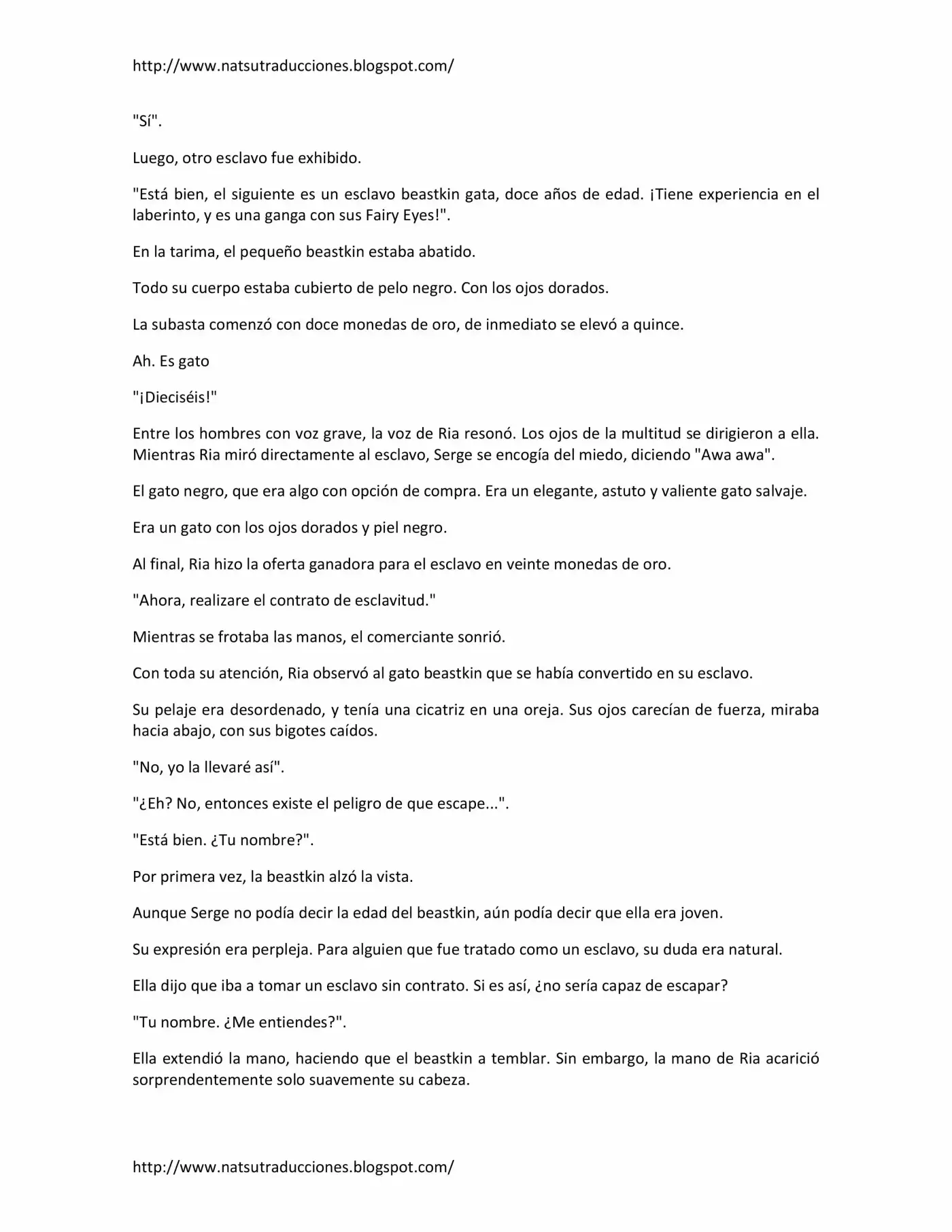 http://www.natsutraducciones.blogspot.com/

"Sí".

Luego, otro esclavo fue exhibido.

"Está bien, el siguiente es un esclavo beastkin gata, doce años de edad. ¡Tiene experiencia en el laberinto, y es una ganga con sus Fairy Eyes!".

En la tarima, el pequeño beastkin estaba abatido.

Todo su cuerpo estaba cubierto de pelo negro. Con los ojos dorados.

La subasta comenzó con doce monedas de oro, de inmediato se elevó a quince.

Ah. Es gato

"¡Dieciséis!"

Entre los hombres con voz grave, la voz de Ria resonó. Los ojos de la multitud se dirigieron a ella. Mientras Ria miró directamente al esclavo, Serge se encogía del miedo, diciendo "Awa awa".

El gato negro, que era algo con opción de compra. Era un elegante, astuto y valiente gato salvaje.

Era un gato con los ojos dorados y piel negro.

Al final, Ria hizo la oferta ganadora para el esclavo en veinte monedas de oro.

"Ahora, realizare el contrato de esclavitud."

Mientras se frotaba las manos, el comerciante sonrió.

Con toda su atención, Ria observó al gato beastkin que se había convertido en su esclavo.

Su pelaje era desordenado, y tenía una cicatriz en una oreja. Sus ojos carecían de fuerza, miraba hacia abajo, con sus bigotes caídos.

"No, yo la llevaré así".

"¿Eh? No, entonces existe el peligro de que escape...".

"Está bien. ¿Tu nombre?".

Por primera vez, la beastkin alzó la vista.

Aunque Serge no podía decir la edad del beastkin, aún podía decir que ella era joven.

Su expresión era perpleja. Para alguien que fue tratado como un esclavo, su duda era natural.

Ella dijo que iba a tomar un esclavo sin contrato. Si es así, ¿no sería capaz de escapar?

"Tu nombre. ¿Me entiendes?".

Ella extendió la mano, haciendo que el beastkin a temblar. Sin embargo, la mano de Ria acarició sorprendentemente solo suavemente su cabeza.

http://www.natsutraducciones.blogspot.com/